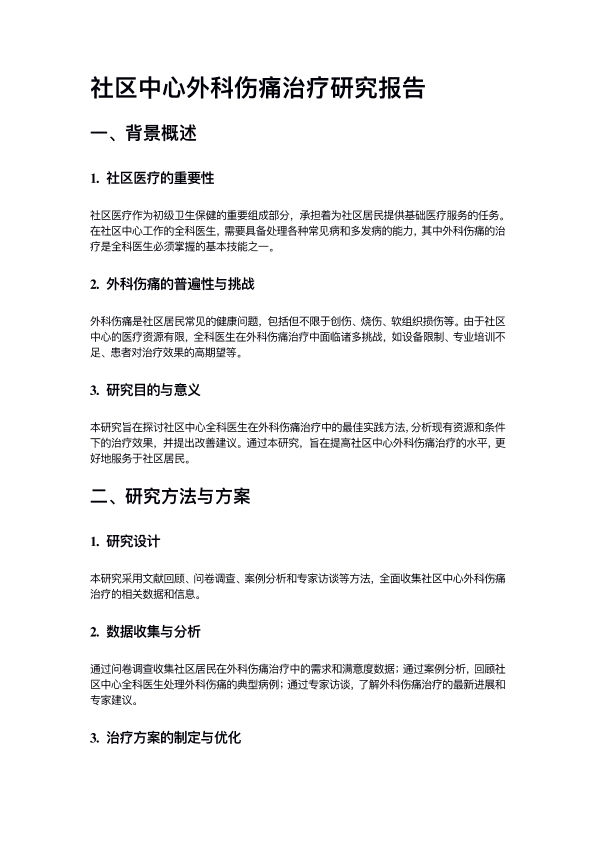 社区中心外科伤痛治疗研究报告

一、背景概述

1. 社区医疗的重要性

社区医疗作为初级卫生保健的重要组成部分，承担着为社区居民提供基础医疗服务的任务。在社区中心工作的全科医生，需要具备处理各种常见病和多发病的能力，其中外科伤痛的治疗是全科医生必须掌握的基本技能之一。

2. 外科伤痛的普遍性与挑战

外科伤痛是社区居民常见的健康问题，包括但不限于创伤、烧伤、软组织损伤等。由于社区中心的医疗资源有限，全科医生在外科伤痛治疗中面临诸多挑战，如设备限制、专业培训不足、患者对治疗效果的高期望等。

3. 研究目的与意义

本研究旨在探讨社区中心全科医生在外科伤痛治疗中的最佳实践方法，分析现有资源和条件下的治疗效果，并提出改善建议。通过本研究，旨在提高社区中心外科伤痛治疗的水平，更好地服务于社区居民。

二、研究方法与方案

1. 研究设计

本研究采用文献回顾、问卷调查、案例分析和专家访谈等方法，全面收集社区中心外科伤痛治疗的相关数据和信息。

2. 数据收集与分析

通过问卷调查收集社区居民在外科伤痛治疗中的需求和满意度数据；通过案例分析，回顾社区中心全科医生处理外科伤痛的典型病例；通过专家访谈，了解外科伤痛治疗的最新进展和专家建议。

3. 治疗方案的制定与优化